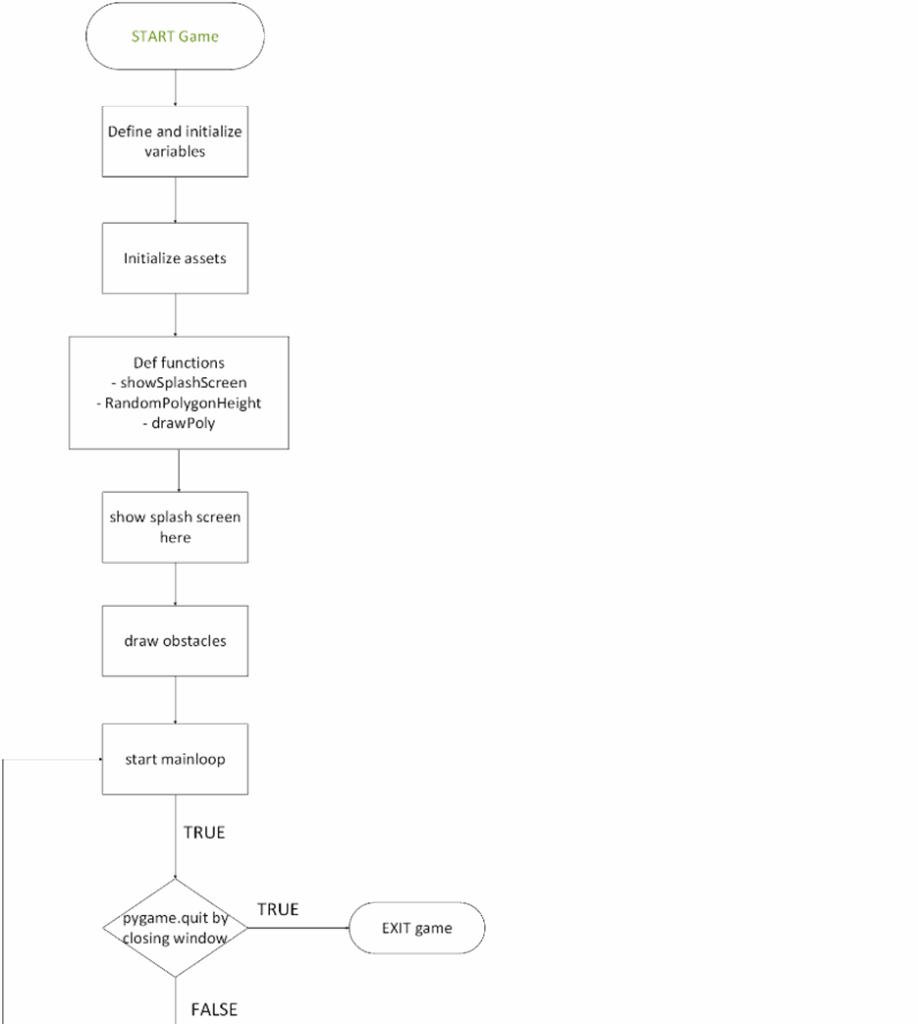 START Game

Define and initialize variables

Initialize assets

Def functions
- showSplashScreen
- RandomPolygonHeight
- drawPoly

show splash screen here

draw obstacles

start mainloop

TRUE

pygame.quit by closing window

TRUE

EXIT game

FALSE